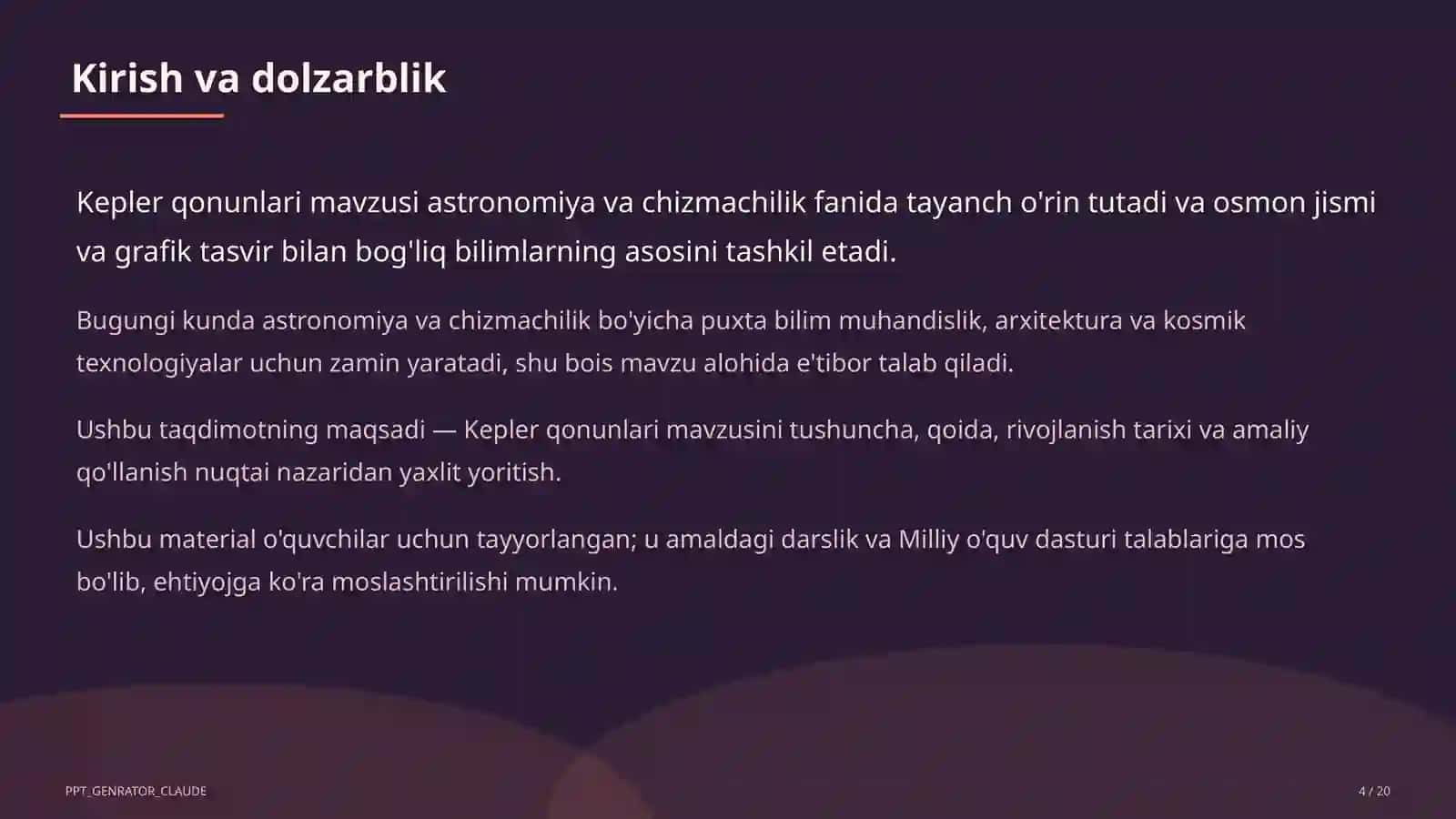 Kirish va dolzarblik

Kepler qonunlari mavzusi astronomiya va chizmachilik fanida tayanch o'rin tutadi va osmon jismi va grafik tasvir bilan bog'liq bilimlarning asosini tashkil etadi.

Bugungi kunda astronomiya va chizmachilik bo'yicha puxta bilim muhandislik, arxitektura va kosmik texnologiyalar uchun zamin yaratadi, shu bois mavzu alohida e'tibor talab qiladi.

Ushbu taqdimotning maqsadi — Kepler qonunlari mavzusini tushuncha, qoida, rivojlanish tarixi va amaliy qo'llanish nuqtai nazaridan yaxlit yoritish.

Ushbu material o'quvchilar uchun tayyorlangan; u amaldagi darslik va Milliy o'quv dasturi talablariga mos bo'lib, ehtiyojga ko'ra moslashtirilishi mumkin.

PPT_GENRATOR_CLAUDE

4 / 20